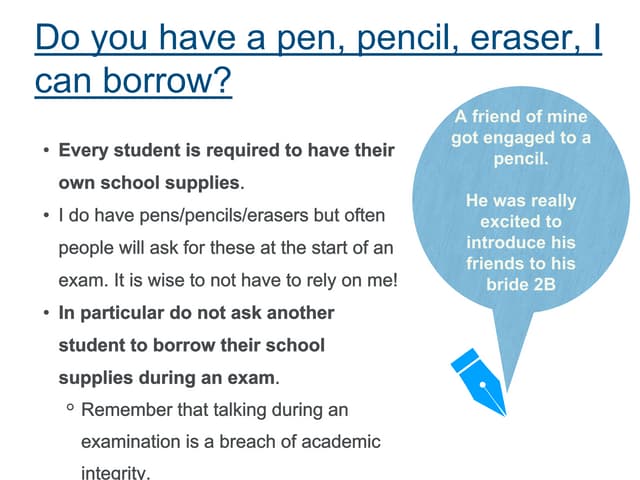 Do you have a pen, pencil, eraser, I can borrow?

• Every student is required to have their own school supplies.
• I do have pens/pencils/erasers but often people will ask for these at the start of an exam. It is wise to not have to rely on me!
• In particular do not ask another student to borrow their school supplies during an exam.
◦ Remember that talking during an examination is a breach of academic integrity.

A friend of mine got engaged to a pencil.

He was really excited to introduce his friends to his bride 2B